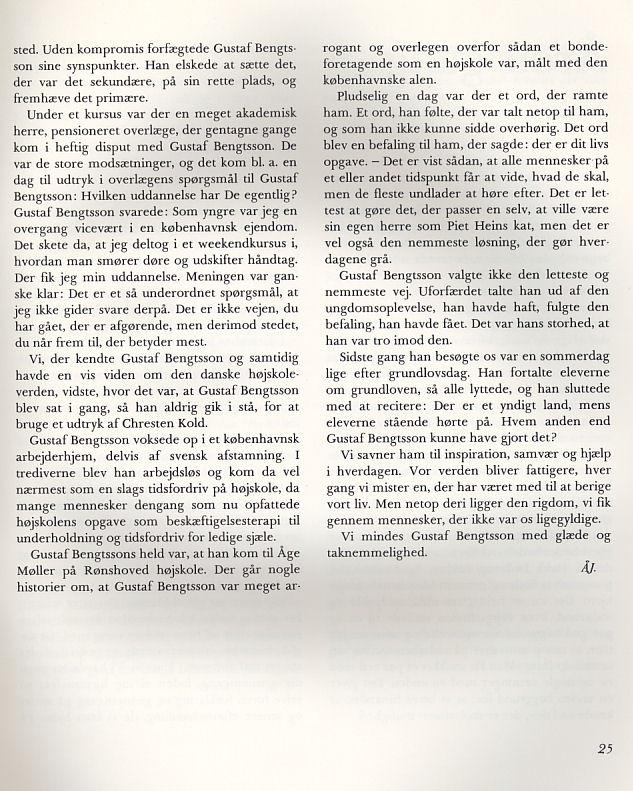 sted. Uden kompromis forfægtede Gustaf Bengtsson sine synspunkter. Han elskede at sætte det, der var det sekundære, på sin rette plads, og fremhæve det primære.

Under et kursus var der en meget akademisk herre, pensioneret overlæge, der gentagne gange kom i heftig disput med Gustaf Bengtsson. De var de store modsætninger, og det kom bl. a. en dag til udtryk i overlægens spørgsmål til Gustaf Bengtsson: Hvilken uddannelse har De egentlig? Gustaf Bengtsson svarede: Som yngre var jeg en overgang vicevært i en københavnsk ejendom. Det skete da, at jeg deltog i et weekendkursus i, hvordan man smører døre og udskifter håndtag. Der fik jeg min uddannelse. Meningen var ganske klar: Det er et så underordnet spørgsmål, at jeg ikke gider svare derpå. Det er ikke vejen, du har gået, der er afgørende, men derimod stedet, du når frem til, der betyder mest.

Vi, der kendte Gustaf Bengtsson og samtidig havde en vis viden om den danske højskoleverden, vidste, hvor det var, at Gustaf Bengtsson blev sat i gang, så han aldrig gik i stå, for at bruge et udtryk af Chresten Kold.

Gustaf Bengtsson voksede op i et københavnsk arbejderhjem, delvis af svensk afstamning. I trediverne blev han arbejdsløs og kom da vel nærmest som en slags tidsfordriv på højskole, da mange mennesker dengang som nu opfattede højskolens opgave som beskæftigelsesterapi til underholdning og tidsfordriv for ledige sjæle.

Gustaf Bengtssons held var, at han kom til Åge Møller på Rønshoved højskole. Der går nogle historier om, at Gustaf Bengtsson var meget arrogant og overlegen overfor sådan et bondeforetagende som en højskole var, målt med den københavnske alen.

Pludselig en dag var der et ord, der ramte ham. Et ord, han følte, der var talt netop til ham, og som han ikke kunne sidde overhørig. Det ord blev en befaling til ham, der sagde: der er dit livs opgave. – Det er vist sådan, at alle mennesker på et eller andet tidspunkt får at vide, hvad de skal, men de fleste undlader at høre efter. Det er lettest at gøre det, der passer en selv, at ville være sin egen herre som Piet Heins kat, men det er vel også den nemmeste løsning, der gør hverdagene grå.

Gustaf Bengtsson valgte ikke den letteste og nemmeste vej. Uforfærdet talte han ud af den ungdomsoplevelse, han havde haft, fulgte den befaling, han havde fået. Det var hans storhed, at han var tro imod den.

Sidste gang han besøgte os var en sommerdag lige efter grundlovsdag. Han fortalte eleverne om grundloven, så alle lyttede, og han sluttede med at recitere: Der er et yndigt land, mens eleverne stående hørte på. Hvem anden end Gustaf Bengtsson kunne have gjort det?

Vi savner ham til inspiration, samvær og hjælp i hverdagen. Vor verden bliver fattigere, hver gang vi mister en, der har været med til at berige vort liv. Men netop deri ligger den rigdom, vi fik gennem mennesker, der ikke var os ligegyldige.

Vi mindes Gustaf Bengtsson med glæde og taknemmelighed.

ÅJ.

25